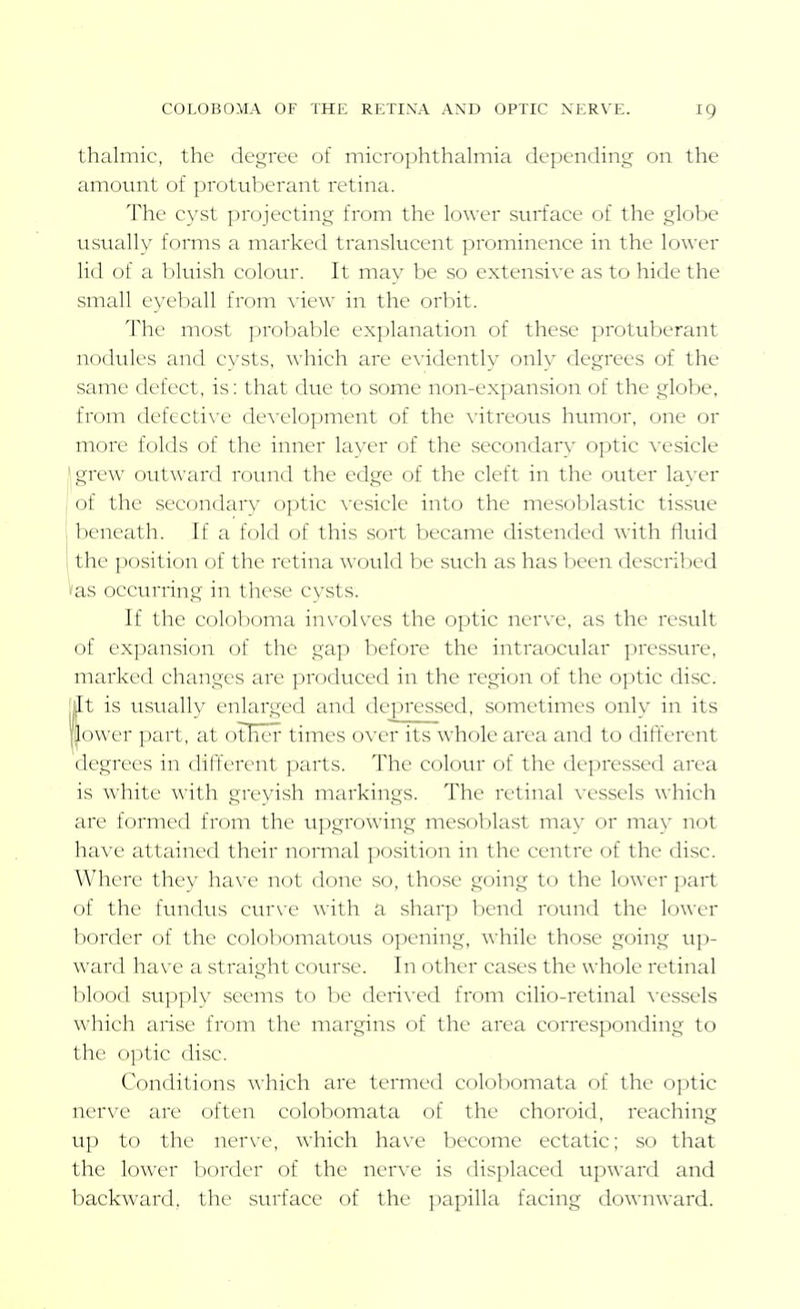 COLOBOMA OF THE RETINA AND OPTIC NERVE. 19

thalmic, the degree of microphthalmia depending on the amount of protuberant retina.

The cyst projecting from the lower surface of the globe usually forms a marked translucent prominence in the lower lid of a bluish colour. It may be so extensive as to hide the small eyeball from view in the orbit.

The most probable explanation of these protuberant nodules and cysts, which are evidently only degrees of the same defect, is: that due to some non-expansion of the globe, from defective development of the vitreous humor, one or more folds of the inner layer of the secondary optic vesicle grew outward round the edge of the cleft in the outer layer of the secondary optic vesicle into the mesoblastic tissue beneath. If a fold of this sort became distended with fluid the position of the retina would be such as has been described as occurring in these cysts.

If the coloboma involves the optic nerve, as the result of expansion of the gap before the intraocular pressure, marked changes are produced in the region of the optic disc. It is usually enlarged and depressed, sometimes only in its lower part, at other times over its whole area and to different degrees in different parts. The colour of the depressed area is white with greyish markings. The retinal vessels which are formed from the upgrowing mesoblast may or may not have attained their normal position in the centre of the disc. Where they have not done so, those going to the lower part of the fundus curve with a sharp bend round the lower border of the colobomatous opening, while those going upward have a straight course. In other cases the whole retinal blood supply seems to be derived from cilio-retinal vessels which arise from the margins of the area corresponding to the optic disc.

Conditions which are termed colobomata of the optic nerve are often colobomata of the choroid, reaching up to the nerve, which have become ectatic; so that the lower border of the nerve is displaced upward and backward, the surface of the papilla facing downward.